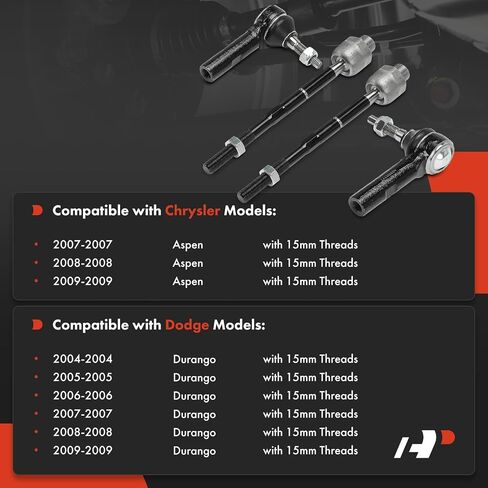 Compatible with Chrysler Models:

• 2007-2007 Aspen with 15mm Threads
• 2008-2008 Aspen with 15mm Threads
• 2009-2009 Aspen with 15mm Threads

Compatible with Dodge Models:

• 2004-2004 Durango with 15mm Threads
• 2005-2005 Durango with 15mm Threads
• 2006-2006 Durango with 15mm Threads
• 2007-2007 Durango with 15mm Threads
• 2008-2008 Durango with 15mm Threads
• 2009-2009 Durango with 15mm Threads